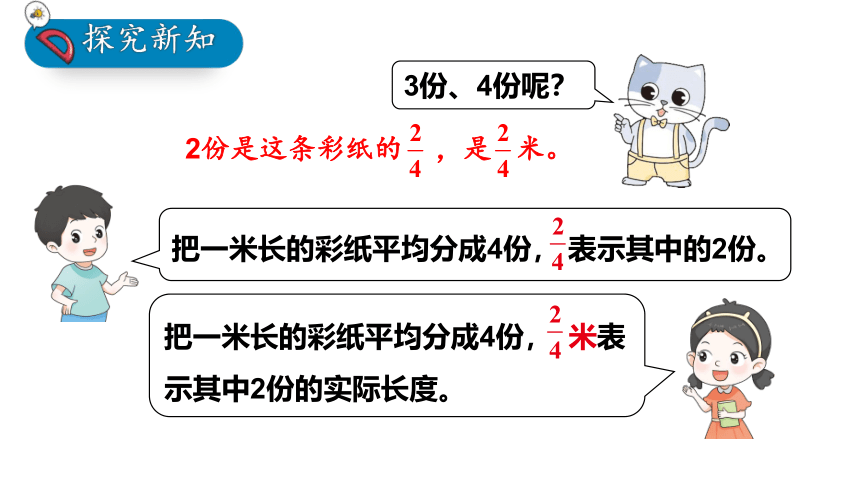 探究新知

3份、4份呢？

2份是这条彩纸的$\frac{2}{4}$，是$\frac{2}{4}$米。

把一米长的彩纸平均分成4份，$\frac{2}{4}$表示其中的2份。

把一米长的彩纸平均分成4份，$\frac{2}{4}$米表示其中2份的实际长度。